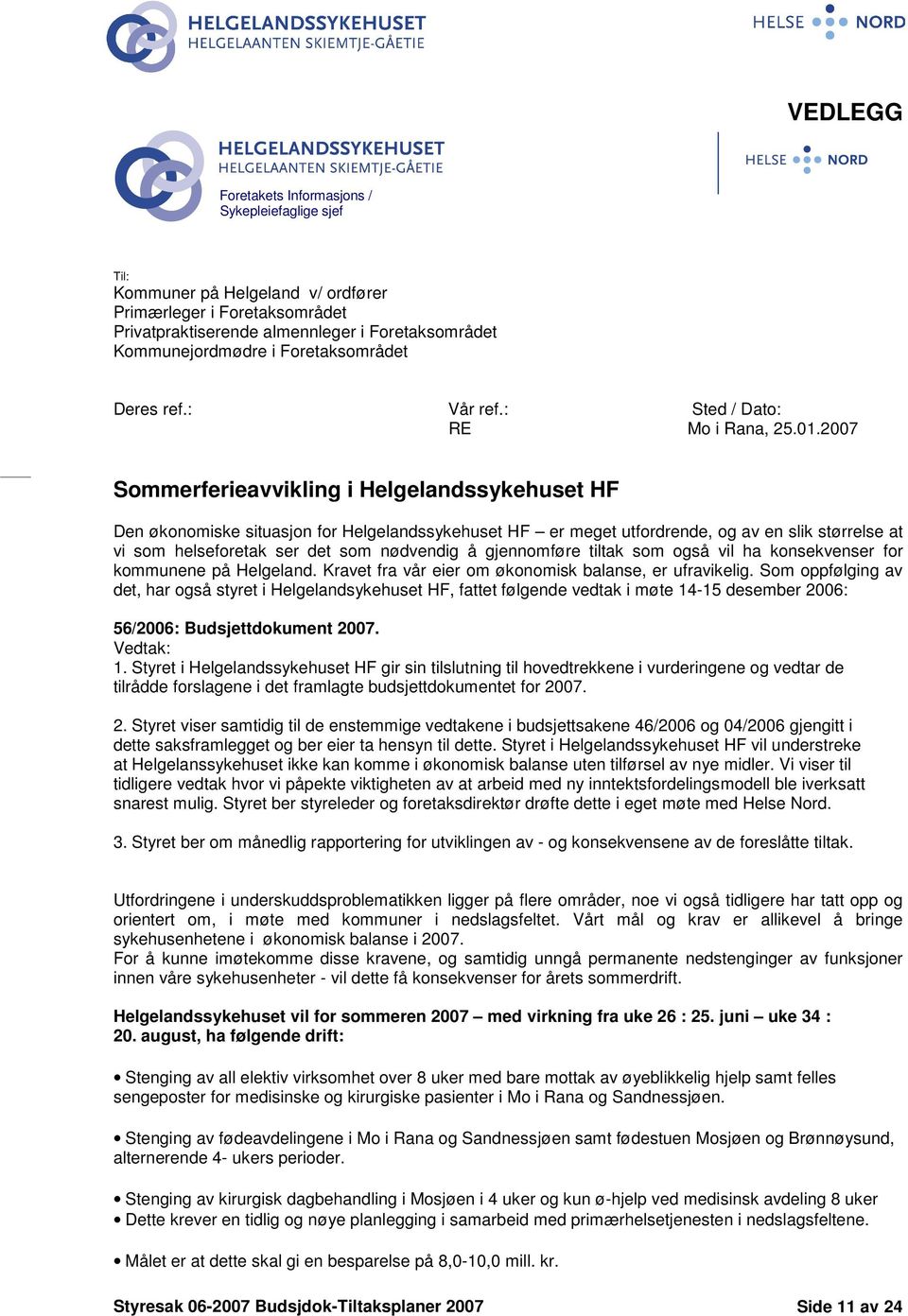 HELGELANDSSYKEHUSET
HELGELAANTEN SKIEMTJE-GÅETIE

HELSE NORD

VEDLEGG

HELGELANDSSYKEHUSET
HELGELAANTEN SKIEMTJE-GÅETIE
Foretakets Informasjons / Sykepleiefaglige sjef

HELSE NORD

Til:
Kommuner på Helgeland v/ ordfører
Primærleger i Foretaksområdet
Privatpraktiserende almennleger i Foretaksområdet
Kommunejordmødre i Foretaksområdet

Deres ref.: Vår ref.: RE Sted / Dato: Mo i Rana, 25.01.2007

Sommerferieavvikling i Helgelandssykehuset HF

Den økonomiske situasjon for Helgelandssykehuset HF – er meget utfordrende, og av en slik størrelse at vi som helseforetak ser det som nødvendig å gjennomføre tiltak som også vil ha konsekvenser for kommunene på Helgeland. Kravet fra vår eier om økonomisk balanse, er ufravikelig. Som oppfølging av det, har også styret i Helgelandsykehuset HF, fattet følgende vedtak i møte 14-15 desember 2006:

56/2006: Budsjettdokument 2007.
Vedtak:
1. Styret i Helgelandssykehuset HF gir sin tilslutning til hovedtrekkene i vurderingene og vedtar de tilrådde forslagene i det framlagte budsjettdokumentet for 2007.

2. Styret viser samtidig til de enstemmige vedtakene i budsjettsakene 46/2006 og 04/2006 gjengitt i dette saksframlegget og ber eier ta hensyn til dette. Styret i Helgelandssykehuset HF vil understreke at Helgelanssykehuset ikke kan komme i økonomisk balanse uten tilførsel av nye midler. Vi viser til tidligere vedtak hvor vi påpekte viktigheten av at arbeid med ny inntektsfordelingsmodell ble iverksatt snarest mulig. Styret ber styreleder og foretaksdirektør drøfte dette i eget møte med Helse Nord.

3. Styret ber om månedlig rapportering for utviklingen av - og konsekvensene av de foreslåtte tiltak.

Utfordringene i underskuddsproblematikken ligger på flere områder, noe vi også tidligere har tatt opp og orientert om, i møte med kommuner i nedslagsfeltet. Vårt mål og krav er allikevel å bringe sykehusenhetene i økonomisk balanse i 2007.
For å kunne imøtekomme disse kravene, og samtidig unngå permanente nedstenginger av funksjoner innen våre sykehusenheter - vil dette få konsekvenser for årets sommerdrift.

Helgelandssykehuset vil for sommeren 2007 – med virkning fra uke 26 : 25. juni – uke 34 : 20. august, ha følgende drift:

• Stenging av all elektiv virksomhet over 8 uker med bare mottak av øyeblikkelig hjelp samt felles sengeposter for medisinske og kirurgiske pasienter i Mo i Rana og Sandnessjøen.

• Stenging av fødeavdelingene i Mo i Rana og Sandnessjøen samt fødestuen Mosjøen og Brønnøysund, alternerende 4- ukers perioder.

• Stenging av kirurgisk dagbehandling i Mosjøen i 4 uker og kun ø-hjelp ved medisinsk avdeling 8 uker
• Dette krever en tidlig og nøye planlegging i samarbeid med primærhelsetjenesten i nedslagsfeltene.

• Målet er at dette skal gi en besparelse på 8,0-10,0 mill. kr.

Styresak 06-2007 Budsjdok-Tiltaksplaner 2007 Side 11 av 24